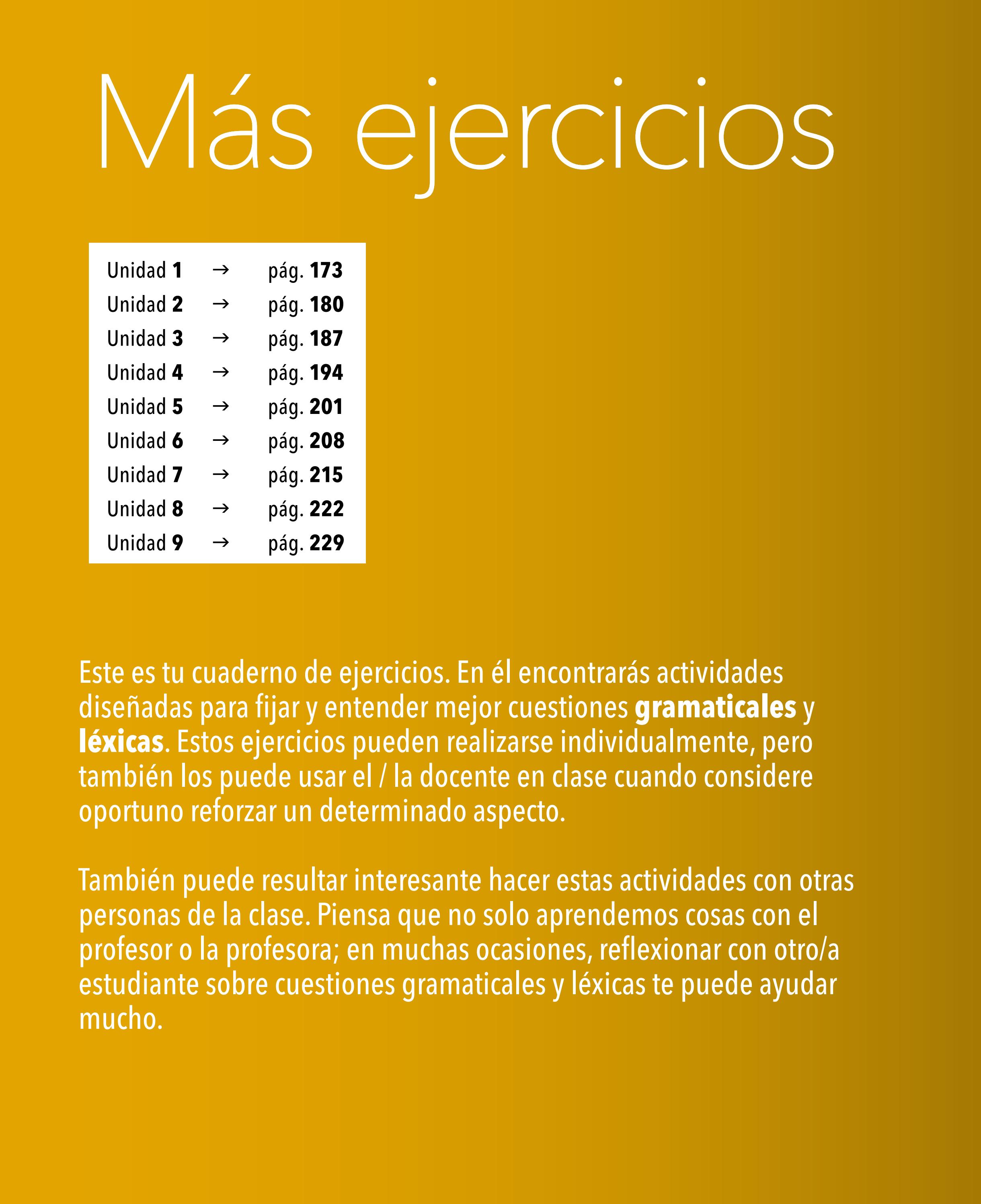 Más ejercicios

Unidad 1 → pág. 173
Unidad 2 → pág. 180
Unidad 3 → pág. 187
Unidad 4 → pág. 194
Unidad 5 → pág. 201
Unidad 6 → pág. 208
Unidad 7 → pág. 215
Unidad 8 → pág. 222
Unidad 9 → pág. 229

Este es tu cuaderno de ejercicios. En él encontrarás actividades diseñadas para fijar y entender mejor cuestiones gramaticales y léxicas. Estos ejercicios pueden realizarse individualmente, pero también los puede usar el / la docente en clase cuando considere oportuno reforzar un determinado aspecto.

También puede resultar interesante hacer estas actividades con otras personas de la clase. Piensa que no solo aprendemos cosas con el profesor o la profesora; en muchas ocasiones, reflexionar con otro/a estudiante sobre cuestiones gramaticales y léxicas te puede ayudar mucho.